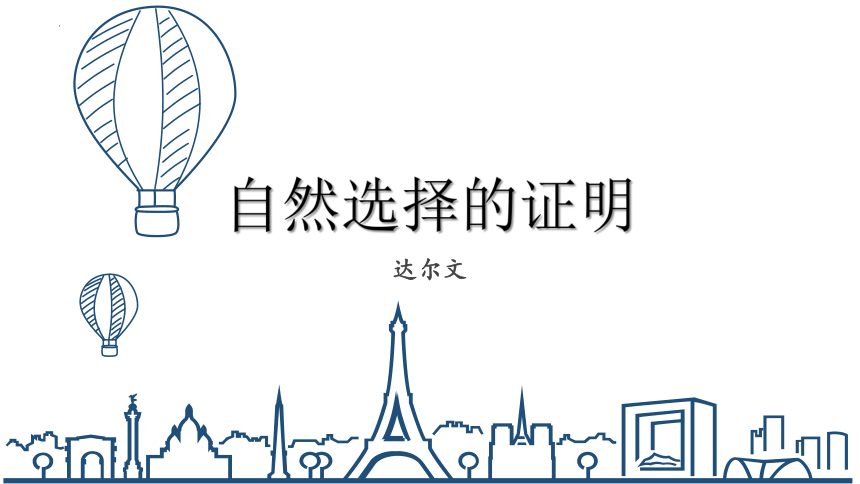 自然选择的证明

达尔文